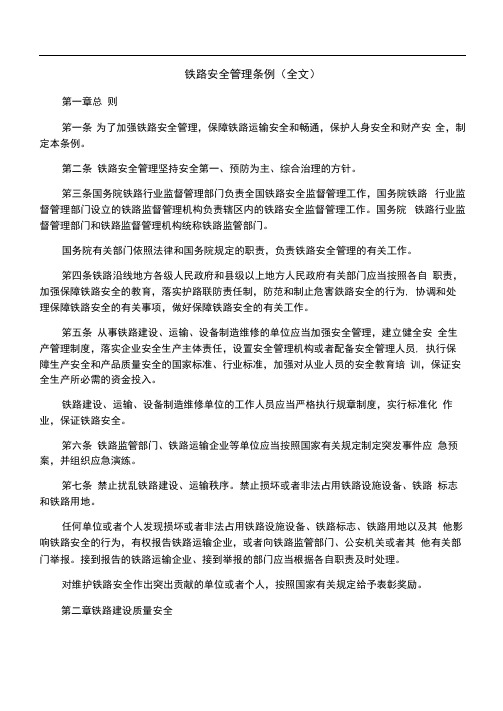 铁路安全管理条例（全文）

第一章总 则

第一条 为了加强铁路安全管理，保障铁路运输安全和畅通，保护人身安全和财产安 全，制定本条例。

第二条 铁路安全管理坚持安全第一、预防为主、综合治理的方针。

第三条国务院铁路行业监督管理部门负责全国铁路安全监督管理工作，国务院铁路 行业监督管理部门设立的铁路监督管理机构负责辖区内的铁路安全监督管理工作。国务院 铁路行业监督管理部门和铁路监督管理机构统称铁路监管部门。

国务院有关部门依照法律和国务院规定的职责，负责铁路安全管理的有关工作。

第四条铁路沿线地方各级人民政府和县级以上地方人民政府有关部门应当按照各自 职责，加强保障铁路安全的教育，落实护路联防责任制，防范和制止危害铁路安全的行为，协调和处理保障铁路安全的有关事项，做好保障铁路安全的有关工作。

第五条 从事铁路建设、运输、设备制造维修的单位应当加强安全管理，建立健全安 全生产管理制度，落实企业安全生产主体责任，设置安全管理机构或者配备安全管理人员，执行保障生产安全和产品质量安全的国家标准、行业标准，加强对从业人员的安全教育培 训，保证安全生产所必需的资金投入。

铁路建设、运输、设备制造维修单位的工作人员应当严格执行规章制度，实行标准化 作业，保证铁路安全。

第六条 铁路监管部门、铁路运输企业等单位应当按照国家有关规定制定突发事件应 急预案，并组织应急演练。

第七条 禁止扰乱铁路建设、运输秩序。禁止损坏或者非法占用铁路设施设备、铁路 标志和铁路用地。

任何单位或者个人发现损坏或者非法占用铁路设施设备、铁路标志、铁路用地以及其 他影响铁路安全的行为，有权报告铁路运输企业，或者向铁路监管部门、公安机关或者其 他有关部门举报。接到报告的铁路运输企业、接到举报的部门应当根据各自职责及时处理。

对维护铁路安全作出突出贡献的单位或者个人，按照国家有关规定给予表彰奖励。

第二章铁路建设质量安全